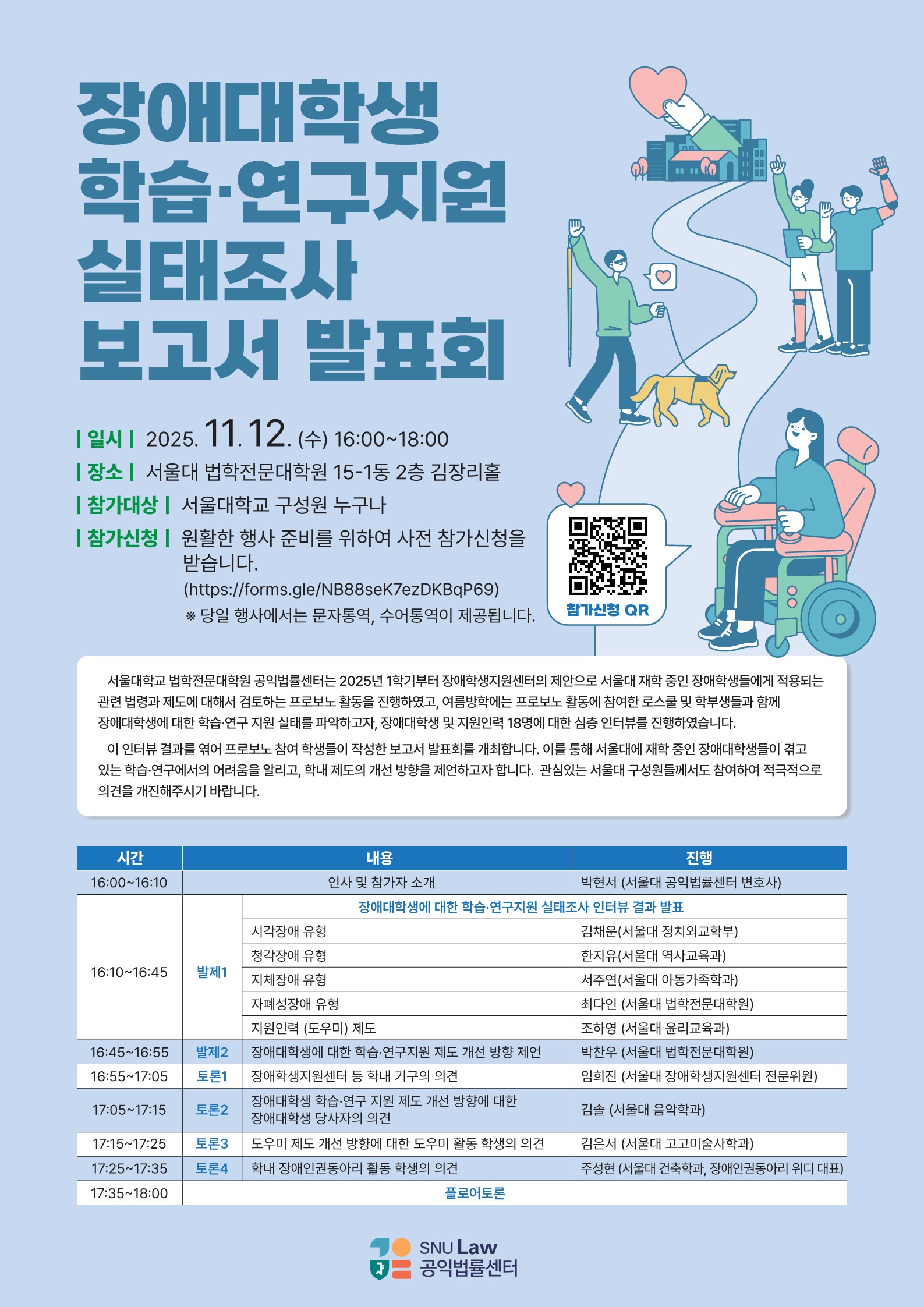 장애대학생
학습·연구지원
실태조사
보고서 발표회

| 일시 | 2025. 11. 12. (수) 16:00~18:00

| 장소 | 서울대 법학전문대학원 15-1동 2층 김장리홀

| 참가대상 | 서울대학교 구성원 누구나

| 참가신청 | 원활한 행사 준비를 위하여 사전 참가신청을 받습니다.
(https://forms.gle/NB88seK7ezDKBqP69)
※ 당일 행사에서는 문자통역, 수어통역이 제공됩니다.

참가신청 QR

서울대학교 법학전문대학원 공익법률센터는 2025년 1학기부터 장애학생지원센터의 제안으로 서울대 재학 중인 장애학생들에게 적용되는 관련 법령과 제도에 대해서 검토하는 프로보노 활동을 진행하였고, 여름방학에는 프로보노 활동에 참여한 로스쿨 및 학부생들과 함께 장애대학생에 대한 학습·연구 지원 실태를 파악하고자, 장애대학생 및 지원인력 18명에 대한 심층 인터뷰를 진행하였습니다.

이 인터뷰 결과를 엮어 프로보노 참여 학생들이 작성한 보고서 발표회를 개최합니다. 이를 통해 서울대에 재학 중인 장애대학생들이 겪고 있는 학습·연구에서의 어려움을 알리고, 학내 제도의 개선 방향을 제언하고자 합니다. 관심있는 서울대 구성원들께서도 참여하여 적극적으로 의견을 개진해주시기 바랍니다.

| 시간 | 내용 | | 진행 |
|---|---|---|---|
| 16:00~16:10 | 인사 및 참가자 소개 | | 박현서 (서울대 공익법률센터 변호사) |
| 16:10~16:45 | 발제1 | 장애대학생에 대한 학습·연구지원 실태조사 인터뷰 결과 발표 | |
| | | 시각장애 유형 | 김채운(서울대 정치외교학부) |
| | | 청각장애 유형 | 한지유(서울대 역사교육과) |
| | | 지체장애 유형 | 서주연(서울대 아동가족학과) |
| | | 자폐성장애 유형 | 최다인 (서울대 법학전문대학원) |
| | | 지원인력 (도우미) 제도 | 조하영 (서울대 윤리교육과) |
| 16:45~16:55 | 발제2 | 장애대학생에 대한 학습·연구지원 제도 개선 방향 제언 | 박찬우 (서울대 법학전문대학원) |
| 16:55~17:05 | 토론1 | 장애학생지원센터 등 학내 기구의 의견 | 임희진 (서울대 장애학생지원센터 전문위원) |
| 17:05~17:15 | 토론2 | 장애대학생 학습·연구 지원 제도 개선 방향에 대한 장애대학생 당사자의 의견 | 김솔 (서울대 음악학과) |
| 17:15~17:25 | 토론3 | 도우미 제도 개선 방향에 대한 도우미 활동 학생의 의견 | 김은서 (서울대 고고미술사학과) |
| 17:25~17:35 | 토론4 | 학내 장애인권동아리 활동 학생의 의견 | 주성현 (서울대 건축학과, 장애인권동아리 위디 대표) |
| 17:35~18:00 | 플로어토론 | | |

SNU Law
공익법률센터